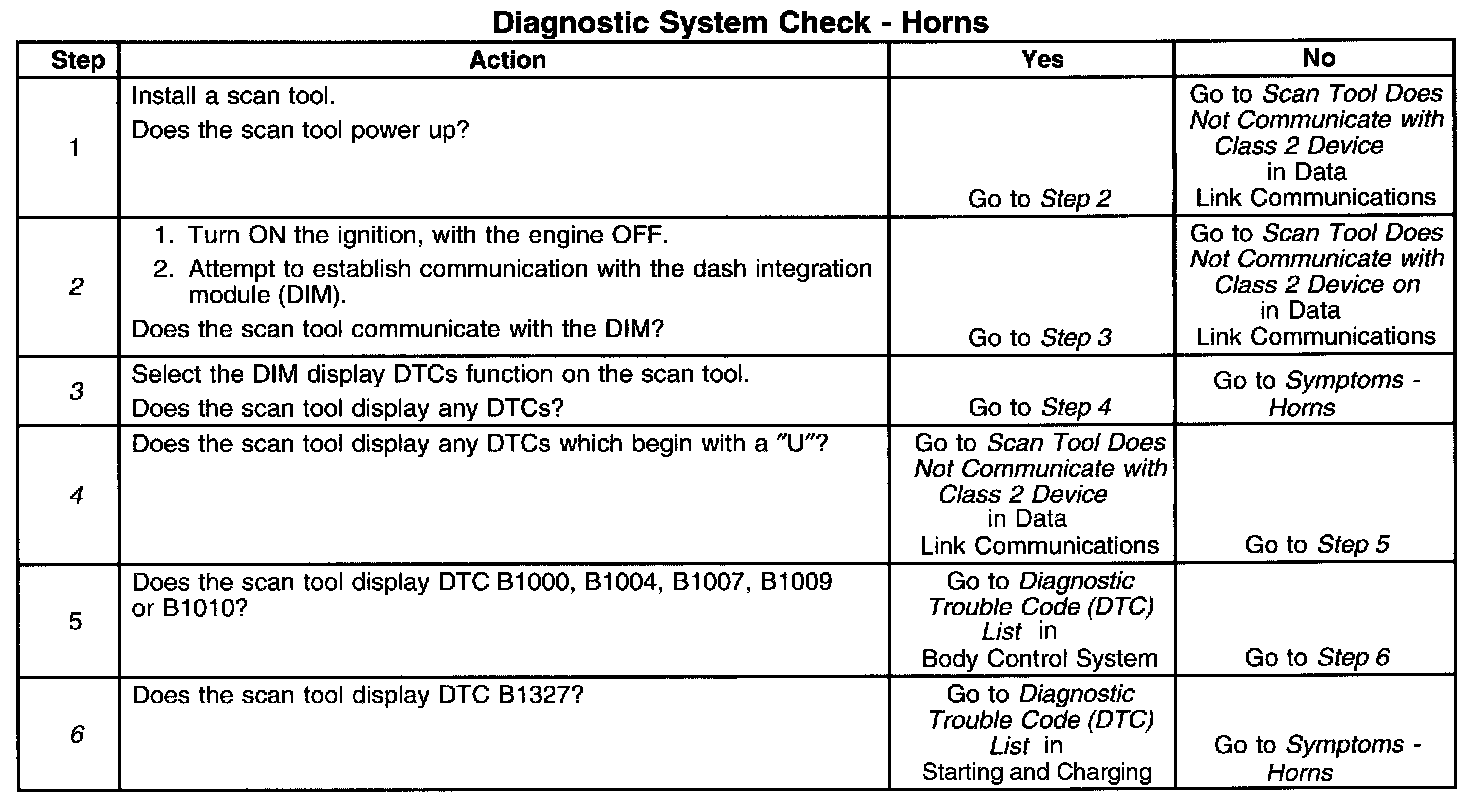 Diagnostic System Check - Horns

| Step | Action | Yes | No |
|---|---|---|---|
| 1 | Install a scan tool. Does the scan tool power up? | Go to Step 2 | Go to Scan Tool Does Not Communicate with Class 2 Device in Data Link Communications |
| 2 | 1. Turn ON the ignition, with the engine OFF. 2. Attempt to establish communication with the dash integration module (DIM). Does the scan tool communicate with the DIM? | Go to Step 3 | Go to Scan Tool Does Not Communicate with Class 2 Device on in Data Link Communications |
| 3 | Select the DIM display DTCs function on the scan tool. Does the scan tool display any DTCs? | Go to Step 4 | Go to Symptoms - Horns |
| 4 | Does the scan tool display any DTCs which begin with a "U"? | Go to Scan Tool Does Not Communicate with Class 2 Device in Data Link Communications | Go to Step 5 |
| 5 | Does the scan tool display DTC B1000, B1004, B1007, B1009 or B1010? | Go to Diagnostic Trouble Code (DTC) List in Body Control System | Go to Step 6 |
| 6 | Does the scan tool display DTC B1327? | Go to Diagnostic Trouble Code (DTC) List in Starting and Charging | Go to Symptoms - Horns |